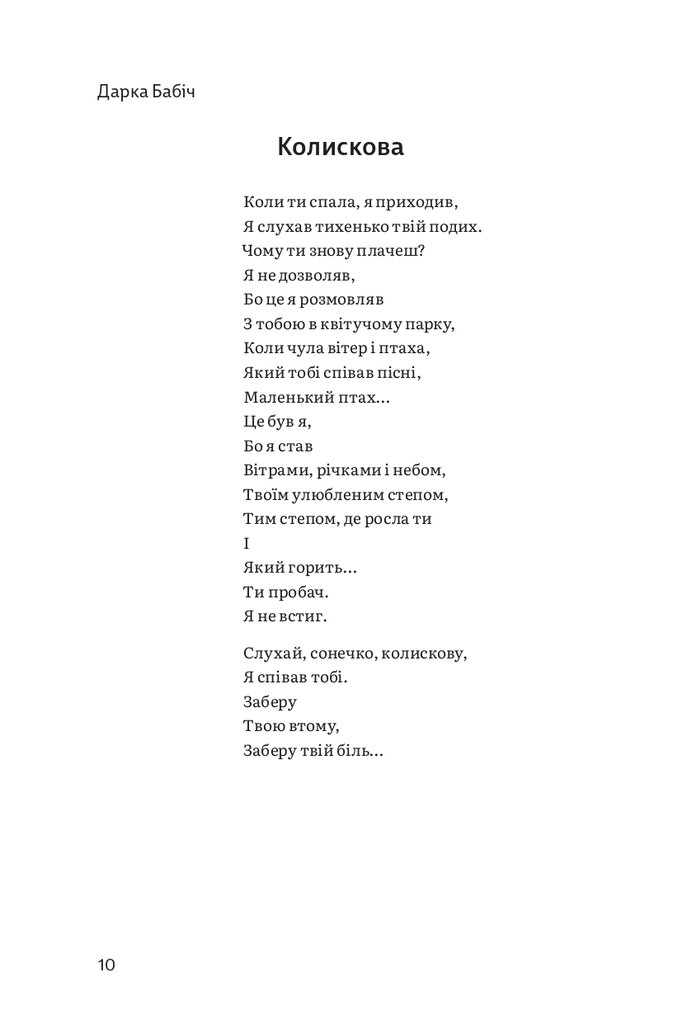 Дарка Бабіч

Колискова

Коли ти спала, я приходив,
Я слухав тихенько твій подих.
Чому ти знову плачеш?
Я не дозволяв,
Бо це я розмовляв
З тобою в квітучому парку,
Коли чула вітер і птаха,
Який тобі співав пісні,
Маленький птах...
Це був я,
Бо я став
Вітрами, річками і небом,
Твоїм улюбленим степом,
Тим степом, де росла ти
І
Який горить...
Ти пробач.
Я не встиг.

Слухай, сонечко, колискову,
Я співав тобі.
Заберу
Твою втому,
Заберу твій біль...

10